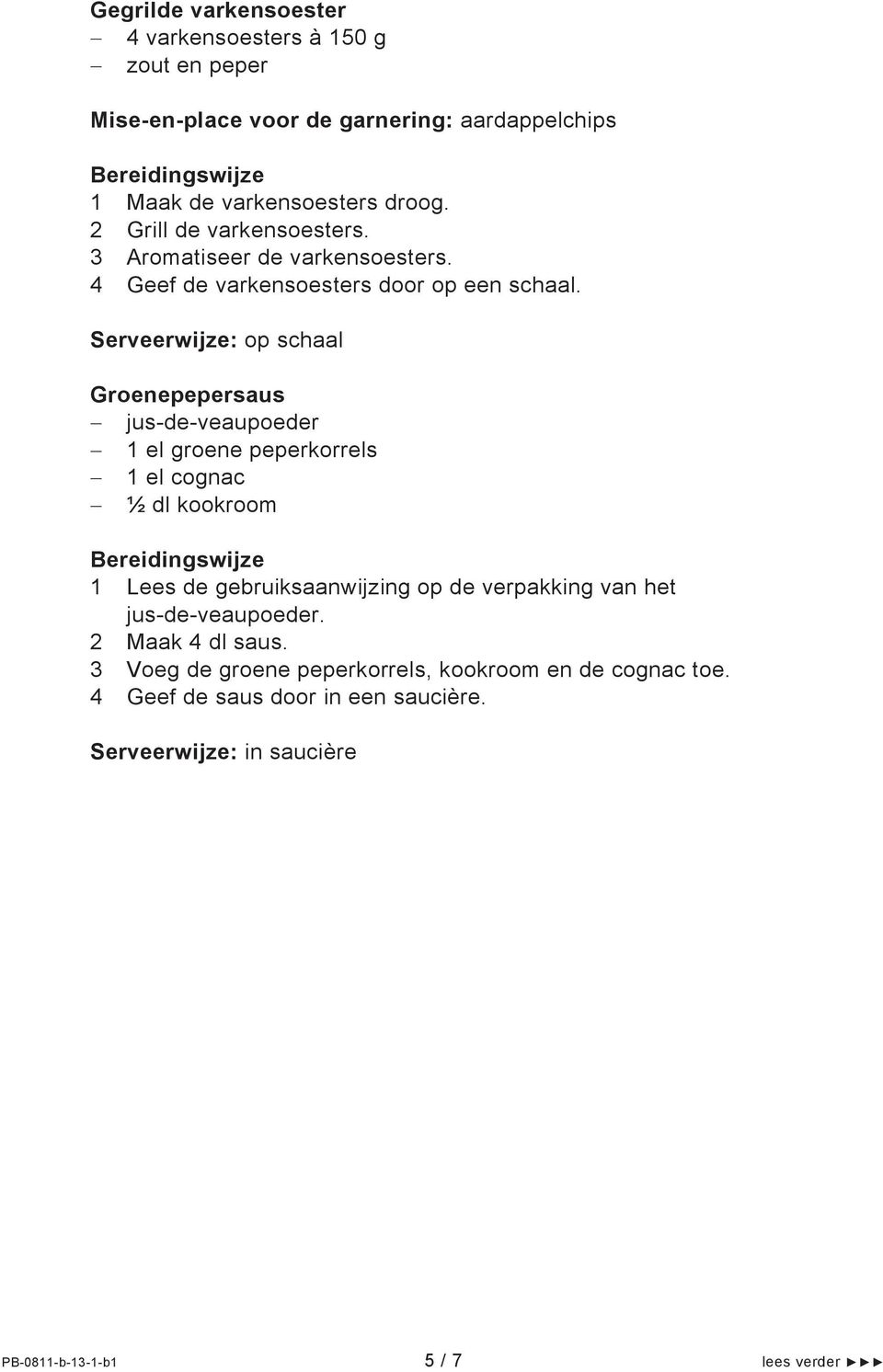 Gegrilde varkensoester
– 4 varkensoesters à 150 g
– zout en peper

Mise-en-place voor de garnering: aardappelchips

Bereidingswijze
1 Maak de varkensoesters droog.
2 Grill de varkensoesters.
3 Aromatiseer de varkensoesters.
4 Geef de varkensoesters door op een schaal.

Serveerwijze: op schaal

Groenepepersaus
– jus-de-veaupoeder
– 1 el groene peperkorrels
– 1 el cognac
– ½ dl kookroom

Bereidingswijze
1 Lees de gebruiksaanwijzing op de verpakking van het jus-de-veaupoeder.
2 Maak 4 dl saus.
3 Voeg de groene peperkorrels, kookroom en de cognac toe.
4 Geef de saus door in een saucière.

Serveerwijze: in saucière

PB-0811-b-13-1-b1 5 / 7 lees verder ►►►